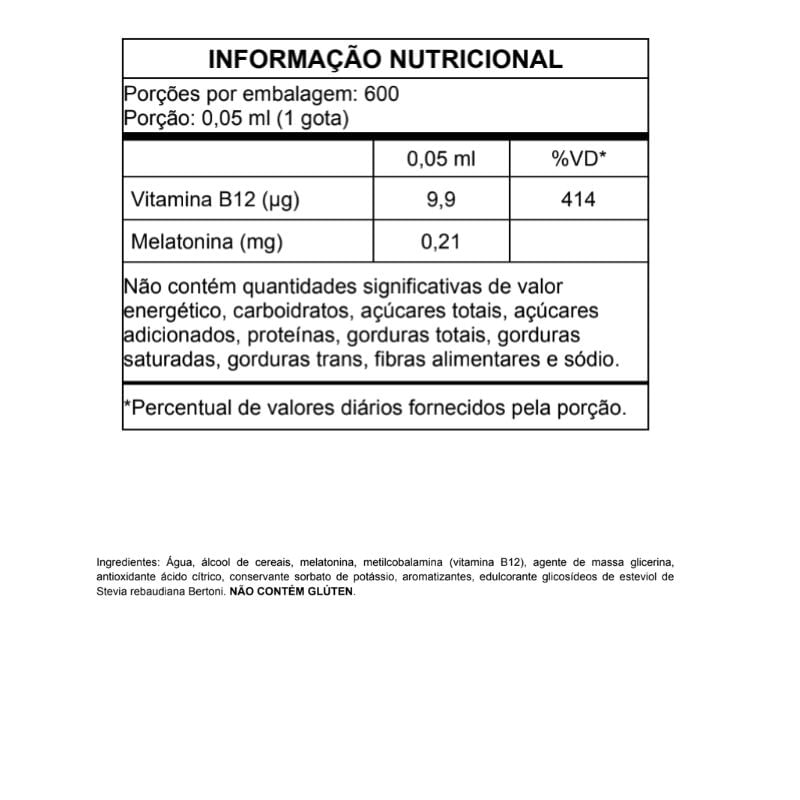 INFORMAÇÃO NUTRICIONAL

Porções por embalagem: 600
Porção: 0,05 ml (1 gota)

| | 0,05 ml | %VD* |
|---|---|---|
| Vitamina B12 (µg) | 9,9 | 414 |
| Melatonina (mg) | 0,21 | |

Não contém quantidades significativas de valor energético, carboidratos, açúcares totais, açúcares adicionados, proteínas, gorduras totais, gorduras saturadas, gorduras trans, fibras alimentares e sódio.

*Percentual de valores diários fornecidos pela porção.

Ingredientes: Água, álcool de cereais, melatonina, metilcobalamina (vitamina B12), agente de massa glicerina, antioxidante ácido cítrico, conservante sorbato de potássio, aromatizantes, edulcorante glicosídeos de esteviol de Stevia rebaudiana Bertoni. NÃO CONTÉM GLÚTEN.